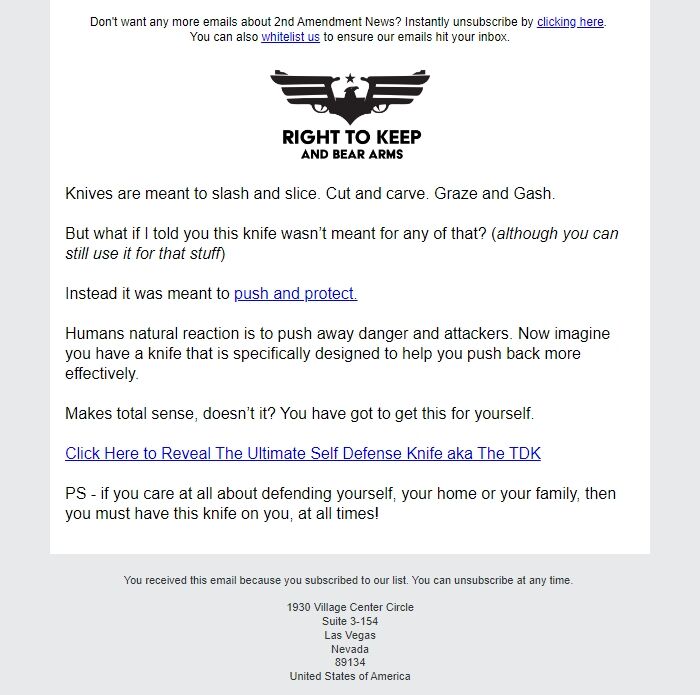 Don't want any more emails about 2nd Amendment News? Instantly unsubscribe by clicking here. You can also whitelist us to ensure our emails hit your inbox.

RIGHT TO KEEP
AND BEAR ARMS

Knives are meant to slash and slice. Cut and carve. Graze and Gash.

But what if I told you this knife wasn't meant for any of that? (although you can still use it for that stuff)

Instead it was meant to push and protect.

Humans natural reaction is to push away danger and attackers. Now imagine you have a knife that is specifically designed to help you push back more effectively.

Makes total sense, doesn't it? You have got to get this for yourself.

Click Here to Reveal The Ultimate Self Defense Knife aka The TDK

PS - if you care at all about defending yourself, your home or your family, then you must have this knife on you, at all times!

You received this email because you subscribed to our list. You can unsubscribe at any time.

1930 Village Center Circle
Suite 3-154
Las Vegas
Nevada
89134
United States of America